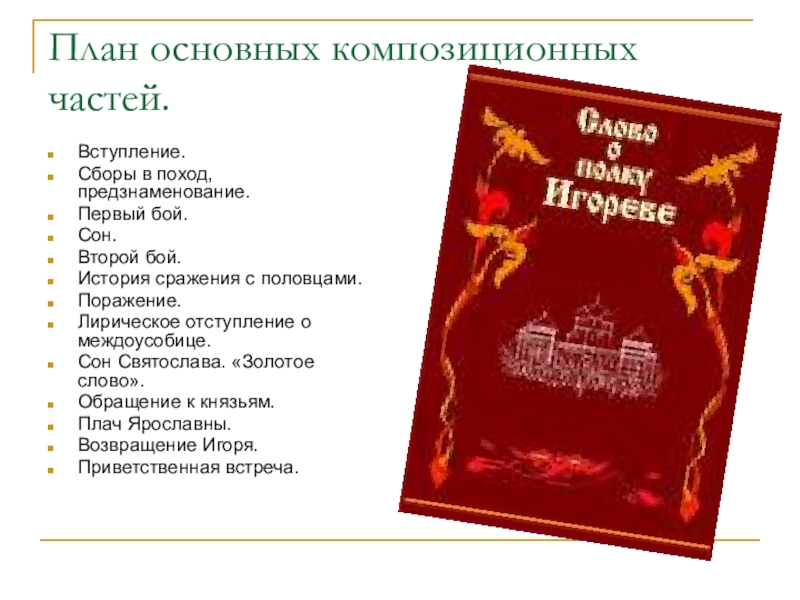 План основных композиционных частей.

• Вступление.
• Сборы в поход, предзнаменование.
• Первый бой.
• Сон.
• Второй бой.
• История сражения с половцами.
• Поражение.
• Лирическое отступление о междоусобице.
• Сон Святослава. «Золотое слово».
• Обращение к князьям.
• Плач Ярославны.
• Возвращение Игоря.
• Приветственная встреча.

Слово о полку Игореве